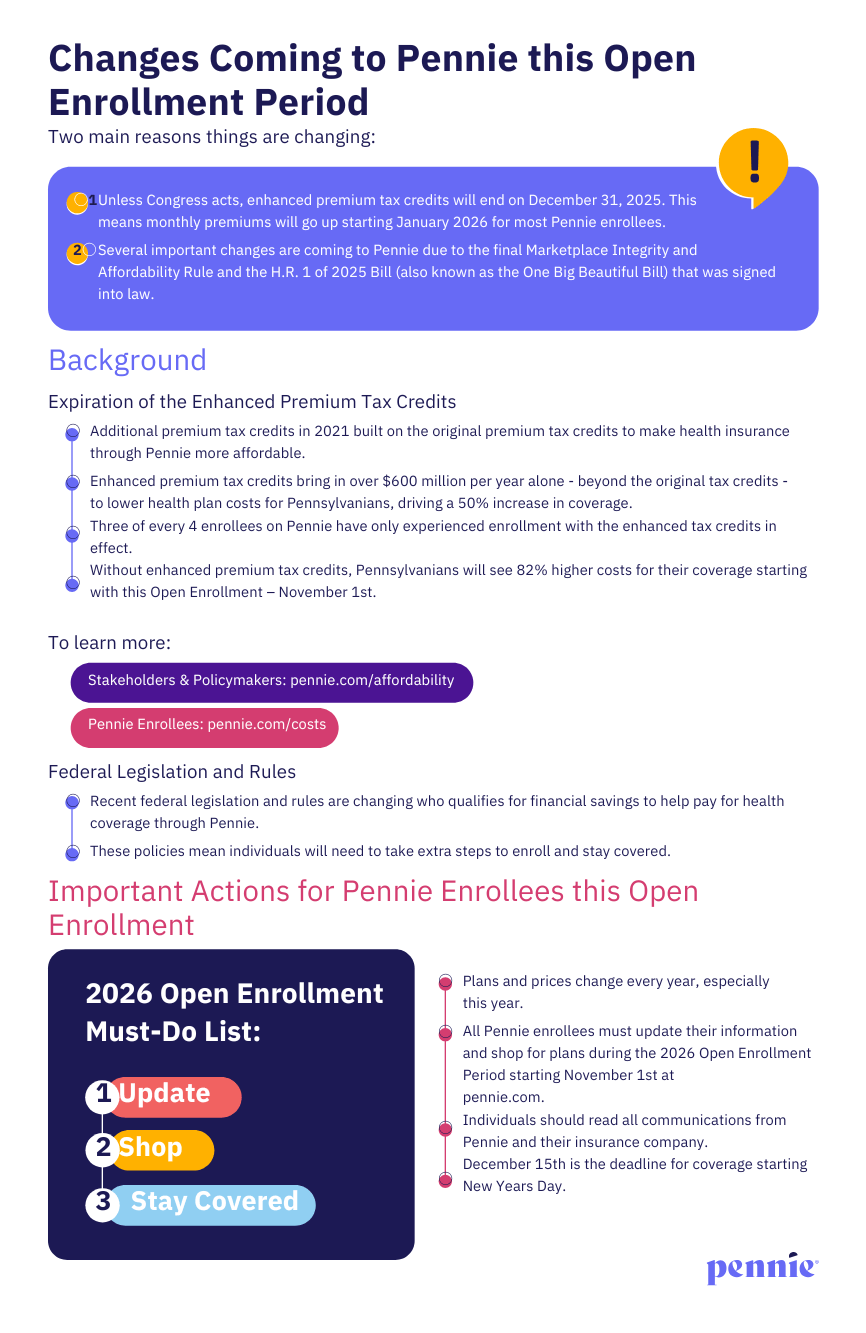 Changes Coming to Pennie this Open Enrollment Period

Two main reasons things are changing:

!

1 Unless Congress acts, enhanced premium tax credits will end on December 31, 2025. This means monthly premiums will go up starting January 2026 for most Pennie enrollees.

2 Several important changes are coming to Pennie due to the final Marketplace Integrity and Affordability Rule and the H.R. 1 of 2025 Bill (also known as the One Big Beautiful Bill) that was signed into law.

Background

Expiration of the Enhanced Premium Tax Credits

Additional premium tax credits in 2021 built on the original premium tax credits to make health insurance through Pennie more affordable.

Enhanced premium tax credits bring in over $600 million per year alone - beyond the original tax credits - to lower health plan costs for Pennsylvanians, driving a 50% increase in coverage.

Three of every 4 enrollees on Pennie have only experienced enrollment with the enhanced tax credits in effect.

Without enhanced premium tax credits, Pennsylvanians will see 82% higher costs for their coverage starting with this Open Enrollment – November 1st.

To learn more:

Stakeholders & Policymakers: pennie.com/affordability

Pennie Enrollees: pennie.com/costs

Federal Legislation and Rules

Recent federal legislation and rules are changing who qualifies for financial savings to help pay for health coverage through Pennie.

These policies mean individuals will need to take extra steps to enroll and stay covered.

Important Actions for Pennie Enrollees this Open Enrollment

2026 Open Enrollment Must-Do List:

1 Update

2 Shop

3 Stay Covered

Plans and prices change every year, especially this year.

All Pennie enrollees must update their information and shop for plans during the 2026 Open Enrollment Period starting November 1st at pennie.com.

Individuals should read all communications from Pennie and their insurance company.

December 15th is the deadline for coverage starting New Years Day.

pennie